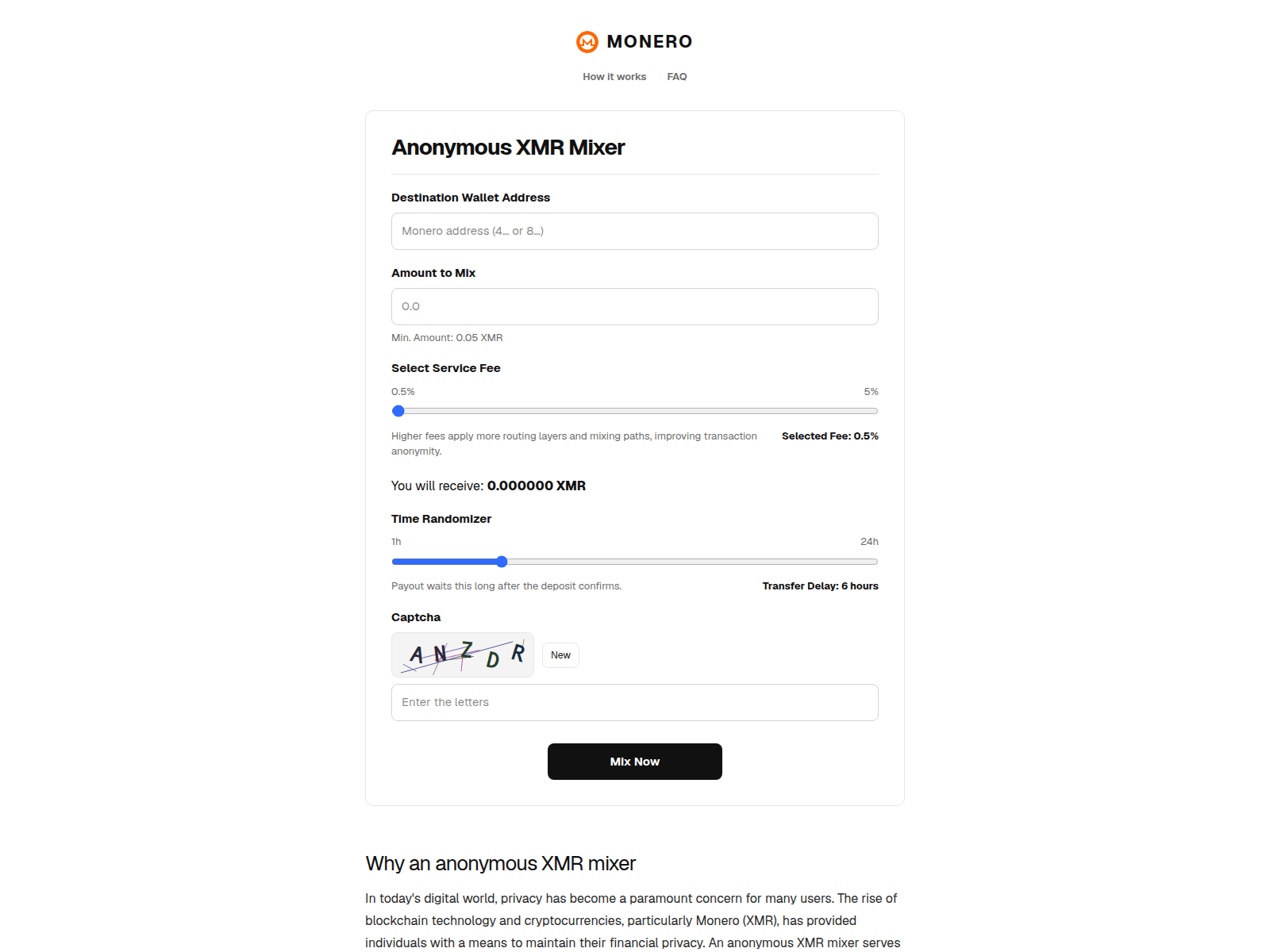 MONERO

How it works FAQ

Anonymous XMR Mixer

Destination Wallet Address

Monero address (4... or 8...)

Amount to Mix

0.0

Min. Amount: 0.05 XMR

Select Service Fee

0.5% 5%

Higher fees apply more routing layers and mixing paths, improving transaction anonymity.

Selected Fee: 0.5%

You will receive: 0.000000 XMR

Time Randomizer

1h 24h

Payout waits this long after the deposit confirms.

Transfer Delay: 6 hours

Captcha

ANZDR

New

Enter the letters

Mix Now

Why an anonymous XMR mixer

In today's digital world, privacy has become a paramount concern for many users. The rise of blockchain technology and cryptocurrencies, particularly Monero (XMR), has provided individuals with a means to maintain their financial privacy. An anonymous XMR mixer serves